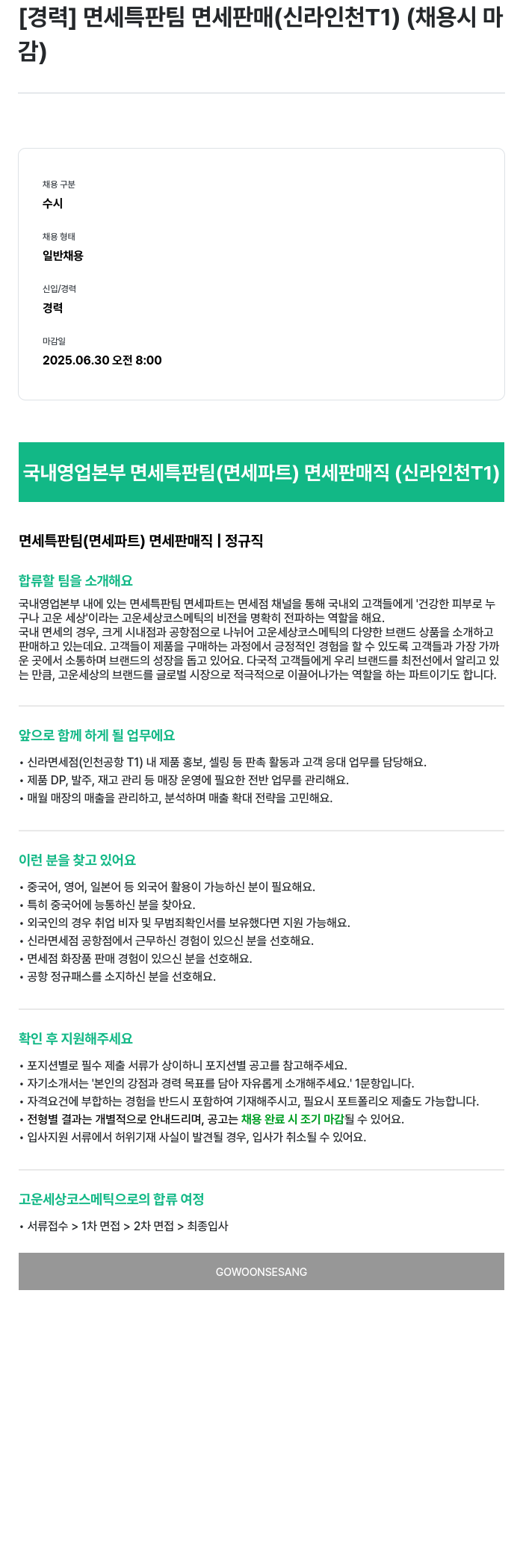 [경력] 면세특판팀 면세판매(신라인천T1) (채용시 마감)

채용 구분
수시

채용 형태
일반채용

신입/경력
경력

마감일
2025.06.30 오전 8:00

국내영업본부 면세특판팀(면세파트) 면세판매직 (신라인천T1)

면세특판팀(면세파트) 면세판매직 | 정규직

합류할 팀을 소개해요

국내영업본부 내에 있는 면세특판팀 면세파트는 면세점 채널을 통해 국내외 고객들에게 '건강한 피부로 누구나 고운 세상'이라는 고운세상코스메틱의 비전을 명확히 전파하는 역할을 해요.
국내 면세의 경우, 크게 시내점과 공항점으로 나뉘어 고운세상코스메틱의 다양한 브랜드 상품을 소개하고 판매하고 있는데요. 고객들이 제품을 구매하는 과정에서 긍정적인 경험을 할 수 있도록 고객들과 가장 가까운 곳에서 소통하며 브랜드의 성장을 돕고 있어요. 다국적 고객들에게 우리 브랜드를 최전선에서 알리고 있는 만큼, 고운세상의 브랜드를 글로벌 시장으로 적극적으로 이끌어나가는 역할을 하는 파트이기도 합니다.

앞으로 함께 하게 될 업무에요

• 신라면세점(인천공항 T1) 내 제품 홍보, 셀링 등 판촉 활동과 고객 응대 업무를 담당해요.
• 제품 DP, 발주, 재고 관리 등 매장 운영에 필요한 전반 업무를 관리해요.
• 매월 매장의 매출을 관리하고, 분석하며 매출 확대 전략을 고민해요.

이런 분을 찾고 있어요

• 중국어, 영어, 일본어 등 외국어 활용이 가능하신 분이 필요해요.
• 특히 중국어에 능통하신 분을 찾아요.
• 외국인의 경우 취업 비자 및 무범죄확인서를 보유했다면 지원 가능해요.
• 신라면세점 공항점에서 근무하신 경험이 있으신 분을 선호해요.
• 면세점 화장품 판매 경험이 있으신 분을 선호해요.
• 공항 정규패스를 소지하신 분을 선호해요.

확인 후 지원해주세요

• 포지션별로 필수 제출 서류가 상이하니 포지션별 공고를 참고해주세요.
• 자기소개서는 '본인의 강점과 경력 목표를 담아 자유롭게 소개해주세요.' 1문항입니다.
• 자격요건에 부합하는 경험을 반드시 포함하여 기재해주시고, 필요시 포트폴리오 제출도 가능합니다.
• 전형별 결과는 개별적으로 안내드리며, 공고는 채용 완료 시 조기 마감될 수 있어요.
• 입사지원 서류에서 허위기재 사실이 발견될 경우, 입사가 취소될 수 있어요.

고운세상코스메틱으로의 합류 여정

• 서류접수 > 1차 면접 > 2차 면접 > 최종입사

GOWOONSESANG